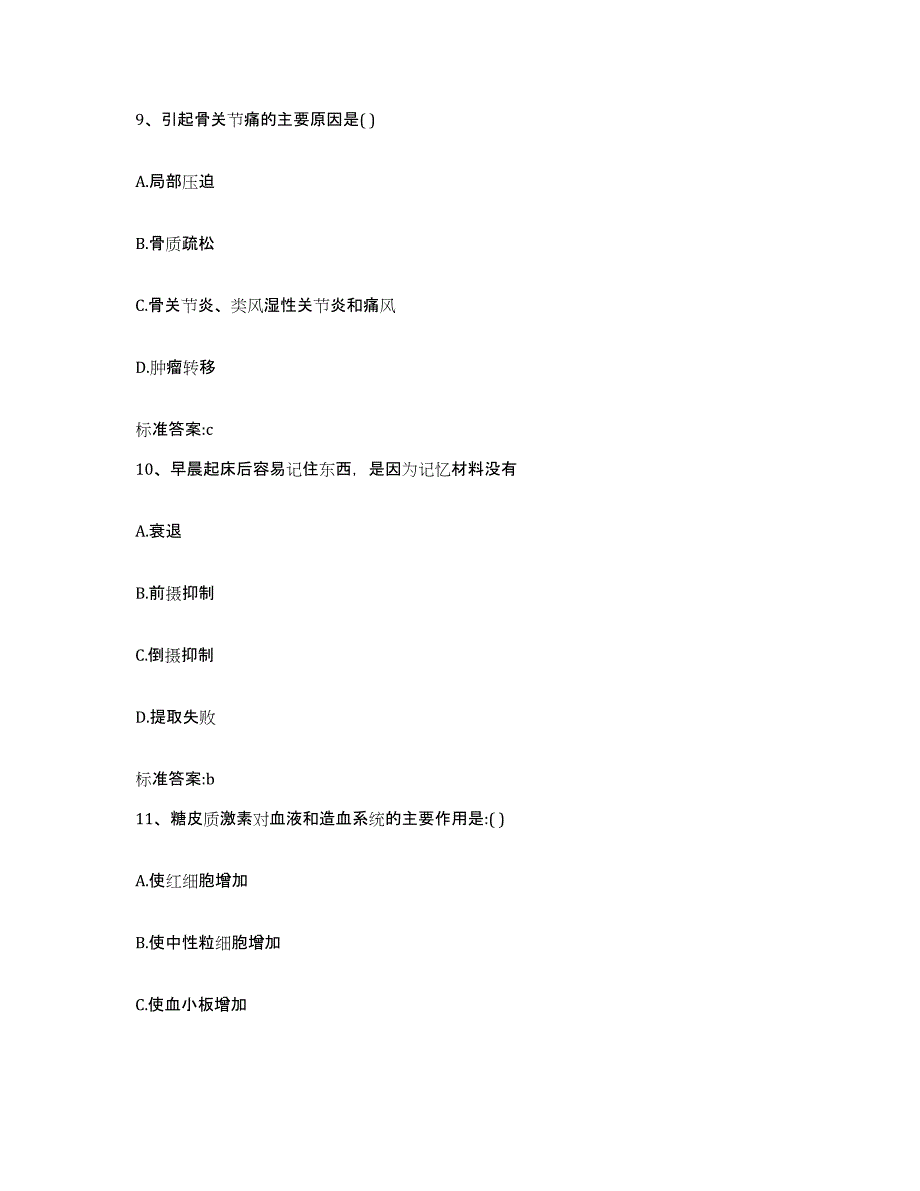 9、引起骨关节痛的主要原因是( )

A.局部压迫

B.骨质疏松

C.骨关节炎、类风湿性关节炎和痛风

D.肿瘤转移

标准答案:c

10、早晨起床后容易记住东西，是因为记忆材料没有

A.衰退

B.前摄抑制

C.倒摄抑制

D.提取失败

标准答案:b

11、糖皮质激素对血液和造血系统的主要作用是:( )

A.使红细胞增加

B.使中性粒细胞增加

C.使血小板增加